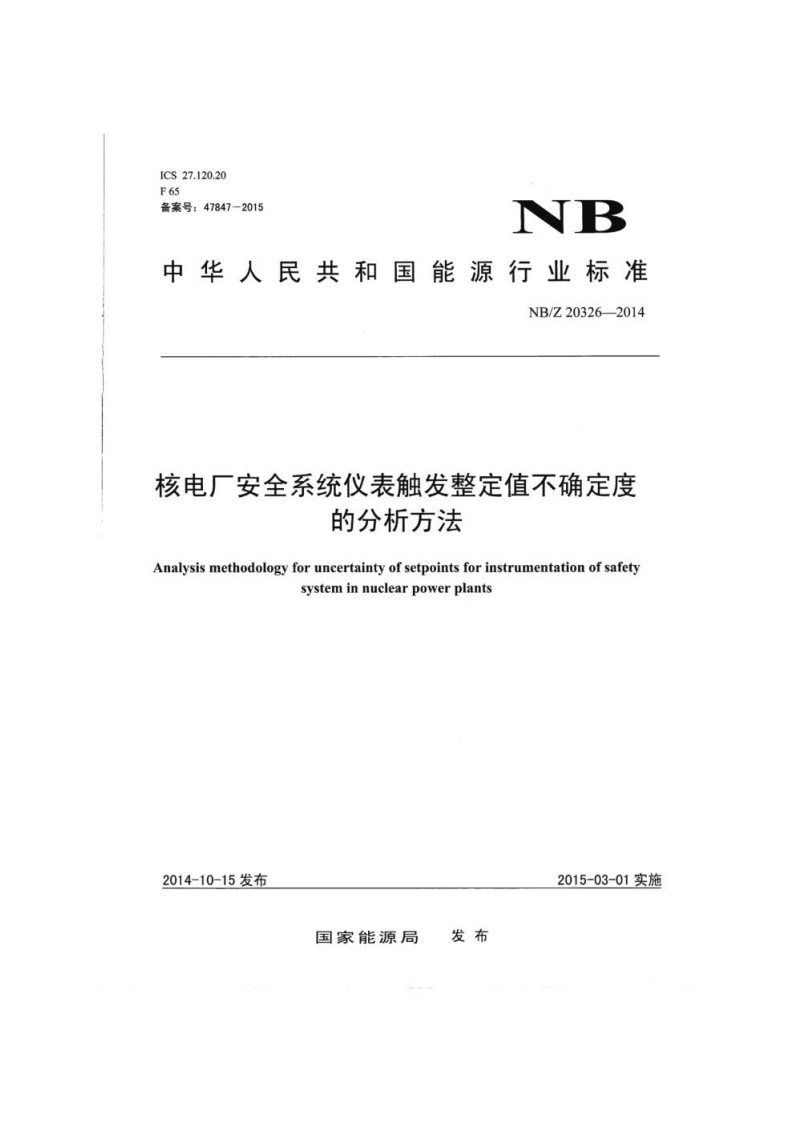 ICS 27.120.20
F 65
备案号：47847－2015

NB

中华人民共和国能源行业标准

NB/Z 20326—2014

核电厂安全系统仪表触发整定值不确定度的分析方法

Analysis methodology for uncertainty of setpoints for instrumentation of safety system in nuclear power plants

2014-10-15 发布

2015-03-01 实施

国家能源局 发布